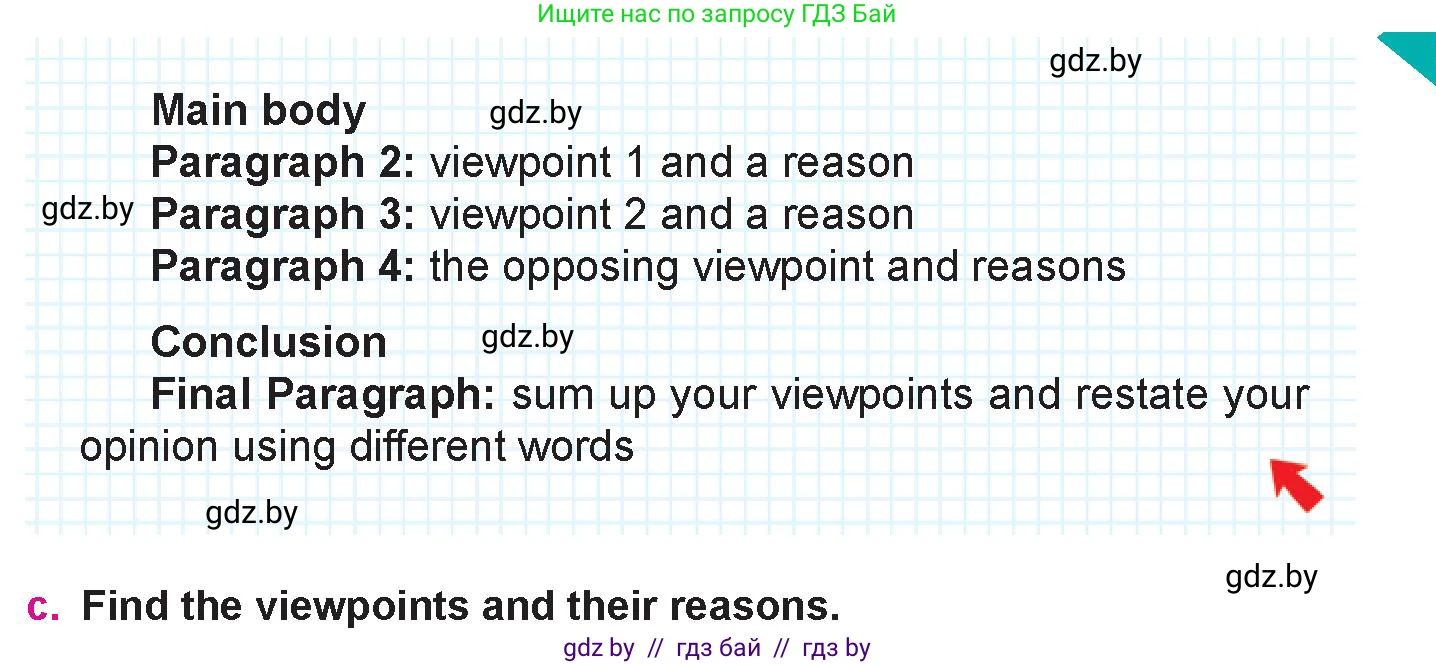 Ищите нас по запросу ГДЗ Бай

gdz.by

Main body gdz.by
Paragraph 2: viewpoint 1 and a reason
gdz.by Paragraph 3: viewpoint 2 and a reason
Paragraph 4: the opposing viewpoint and reasons

Conclusion gdz.by
Final Paragraph: sum up your viewpoints and restate your opinion using different words

gdz.by

gdz.by

c. Find the viewpoints and their reasons.

gdz by // гдз бай // гдз by